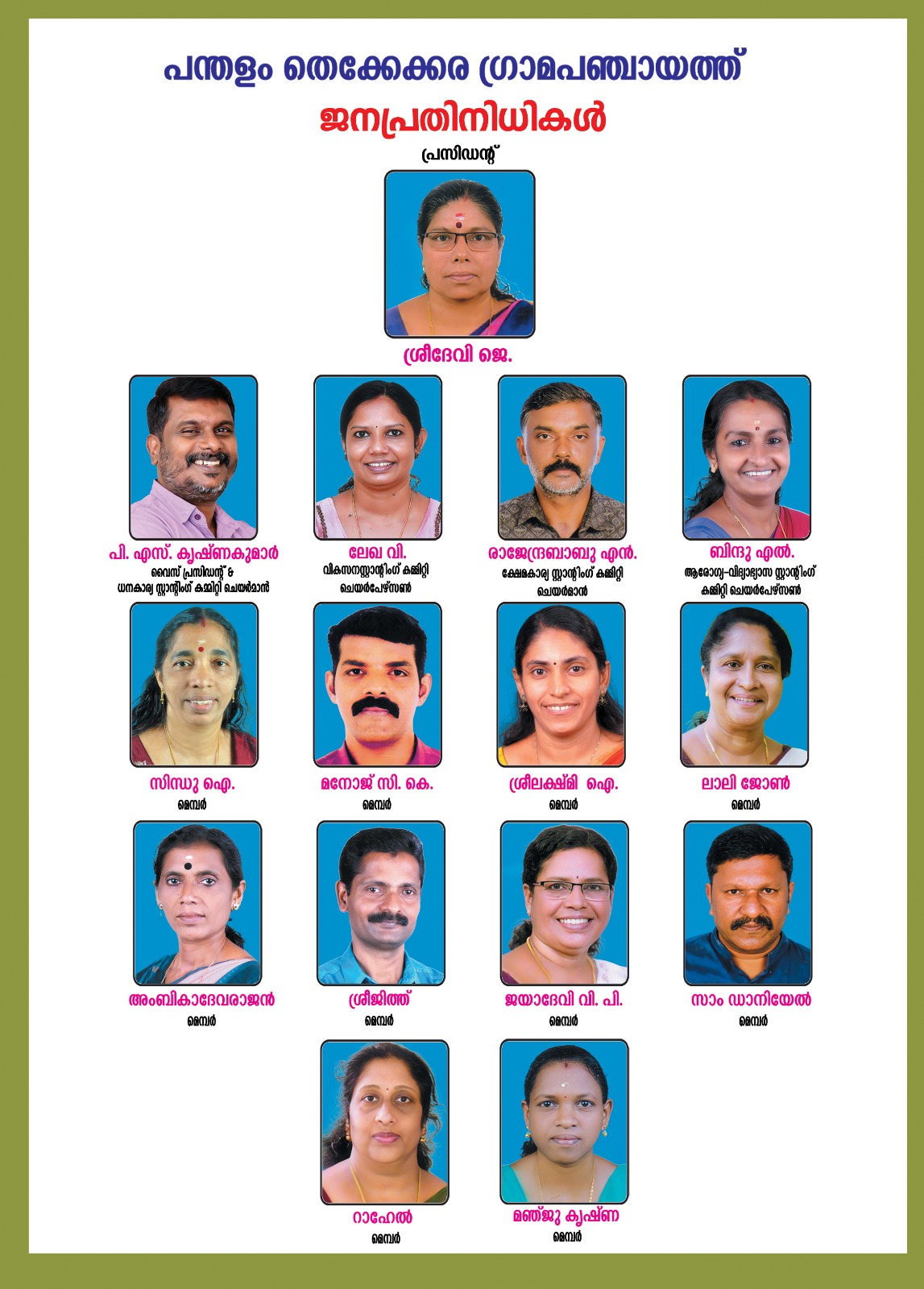 പന്തളം തെക്കേക്കര ഗ്രാമപഞ്ചായത്ത്

ജനപ്രതിനിധികൾ

പ്രസിഡന്റ്

ശ്രീദേവി ജെ.

പി. എസ്. കൃഷ്ണകുമാർ
വൈസ് പ്രസിഡന്റ് & ധനകാര്യ സ്റ്റാന്റിംഗ് കമ്മിറ്റി ചെയർമാൻ

ലേഖ വി.
വികസനസ്റ്റാന്റിംഗ് കമ്മിറ്റി ചെയർപേഴ്സൺ

രാജേന്ദ്രബാബു എൻ.
ക്ഷേമകാര്യ സ്റ്റാന്റിംഗ് കമ്മിറ്റി ചെയർമാൻ

ബിന്ദു എൽ.
ആരോഗ്യ-വിദ്യാഭ്യാസ സ്റ്റാന്റിംഗ് കമ്മിറ്റി ചെയർപേഴ്സൺ

സിന്ധു ഐ.
മെമ്പർ

മനോജ് സി. കെ.
മെമ്പർ

ശ്രീലക്ഷ്മി ഐ.
മെമ്പർ

ലാലി ജോൺ
മെമ്പർ

അംബികാദേവരാജൻ
മെമ്പർ

ശ്രീജിത്ത്
മെമ്പർ

ജയാദേവി വി. പി.
മെമ്പർ

സാം ഡാനിയേൽ
മെമ്പർ

റാഹേൽ
മെമ്പർ

മഞ്ജു കൃഷ്ണ
മെമ്പർ